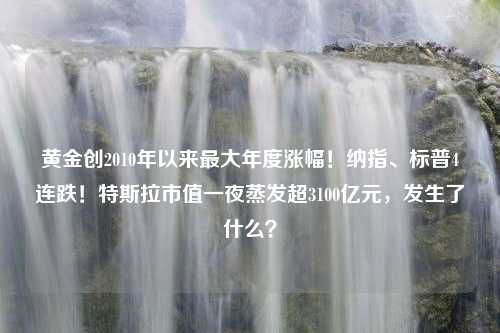 黄金创2010年以来最大年度涨幅！纳指、标普4连跌！特斯拉市值一夜蒸发超3100亿元，发生了什么？